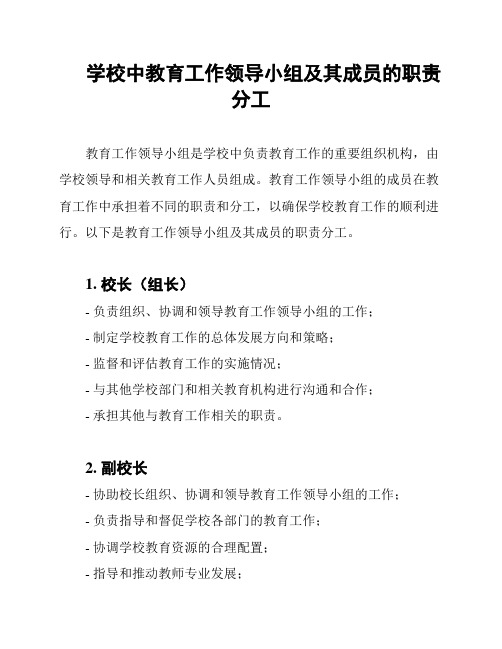 学校中教育工作领导小组及其成员的职责分工

教育工作领导小组是学校中负责教育工作的重要组织机构，由学校领导和相关教育工作人员组成。教育工作领导小组的成员在教育工作中承担着不同的职责和分工，以确保学校教育工作的顺利进行。以下是教育工作领导小组及其成员的职责分工。

1. 校长（组长）

- 负责组织、协调和领导教育工作领导小组的工作；
- 制定学校教育工作的总体发展方向和策略；
- 监督和评估教育工作的实施情况；
- 与其他学校部门和相关教育机构进行沟通和合作；
- 承担其他与教育工作相关的职责。

2. 副校长

- 协助校长组织、协调和领导教育工作领导小组的工作；
- 负责指导和督促学校各部门的教育工作；
- 协调学校教育资源的合理配置；
- 指导和推动教师专业发展；